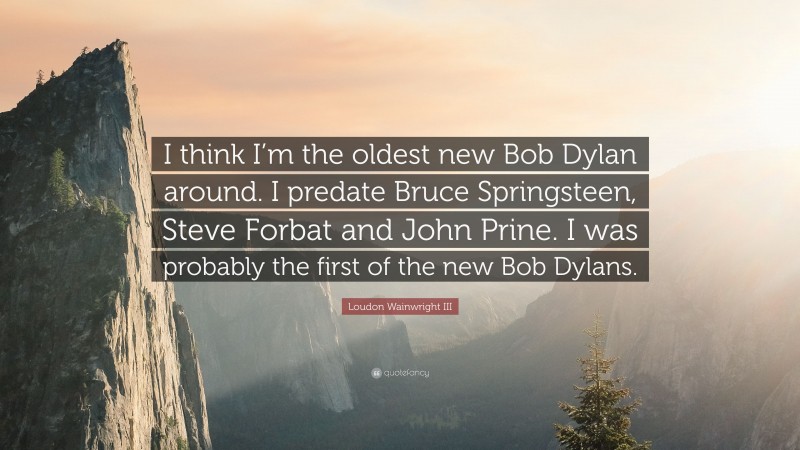 I think I'm the oldest new Bob Dylan around. I predate Bruce Springsteen, Steve Forbat and John Prine. I was probably the first of the new Bob Dylans.

Loudon Wainwright III

quotefancy